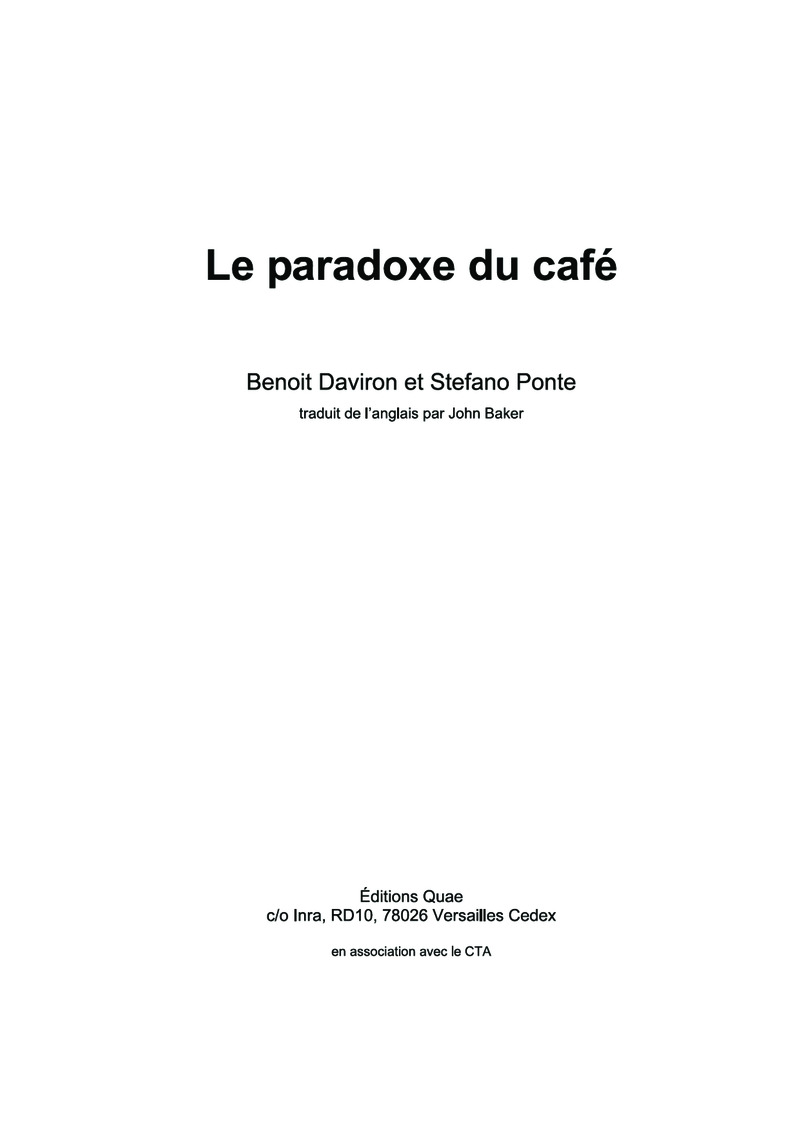 Le paradoxe du café

Benoit Daviron et Stefano Ponte
traduit de l'anglais par John Baker

Éditions Quae
c/o Inra, RD10, 78026 Versailles Cedex

en association avec le CTA